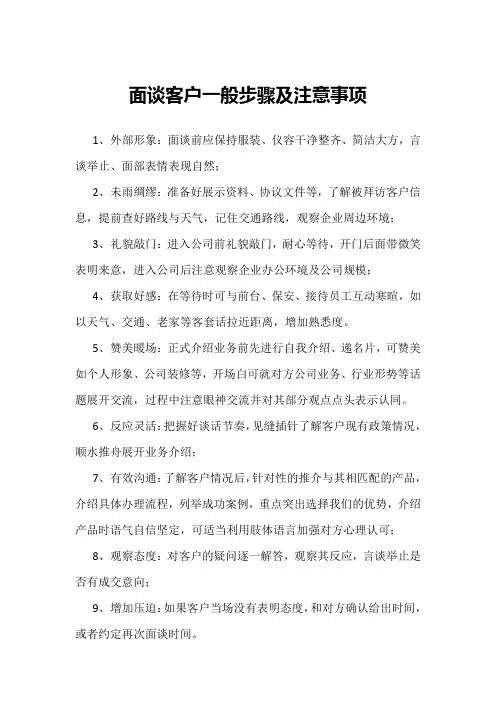 面谈客户一般步骤及注意事项

1、外部形象：面谈前应保持服装、仪容干净整齐、简洁大方，言谈举止、面部表情表现自然；

2、未雨绸缪：准备好展示资料、协议文件等，了解被拜访客户信息，提前查好路线与天气，记住交通路线，观察企业周边环境；

3、礼貌敲门：进入公司前礼貌敲门，耐心等待，开门后面带微笑表明来意，进入公司后注意观察企业办公环境及公司规模；

4、获取好感：在等待时可与前台、保安、接待员工互动寒暄，如以天气、交通、老家等客套话拉近距离，增加熟悉度。

5、赞美暖场：正式介绍业务前先进行自我介绍、递名片，可赞美如个人形象、公司装修等，开场白可就对方公司业务、行业形势等话题展开交流，过程中注意眼神交流并对其部分观点点头表示认同。

6、反应灵活：把握好谈话节奏，见缝插针了解客户现有政策情况，顺水推舟展开业务介绍；

7、有效沟通：了解客户情况后，针对性的推介与其相匹配的产品，介绍具体办理流程，列举成功案例，重点突出选择我们的优势，介绍产品时语气自信坚定，可适当利用肢体语言加强对方心理认可；

8、观察态度：对客户的疑问逐一解答，观察其反应，言谈举止是否有成交意向；

9、增加压迫：如果客户当场没有表明态度，和对方确认给出时间，或者约定再次面谈时间。